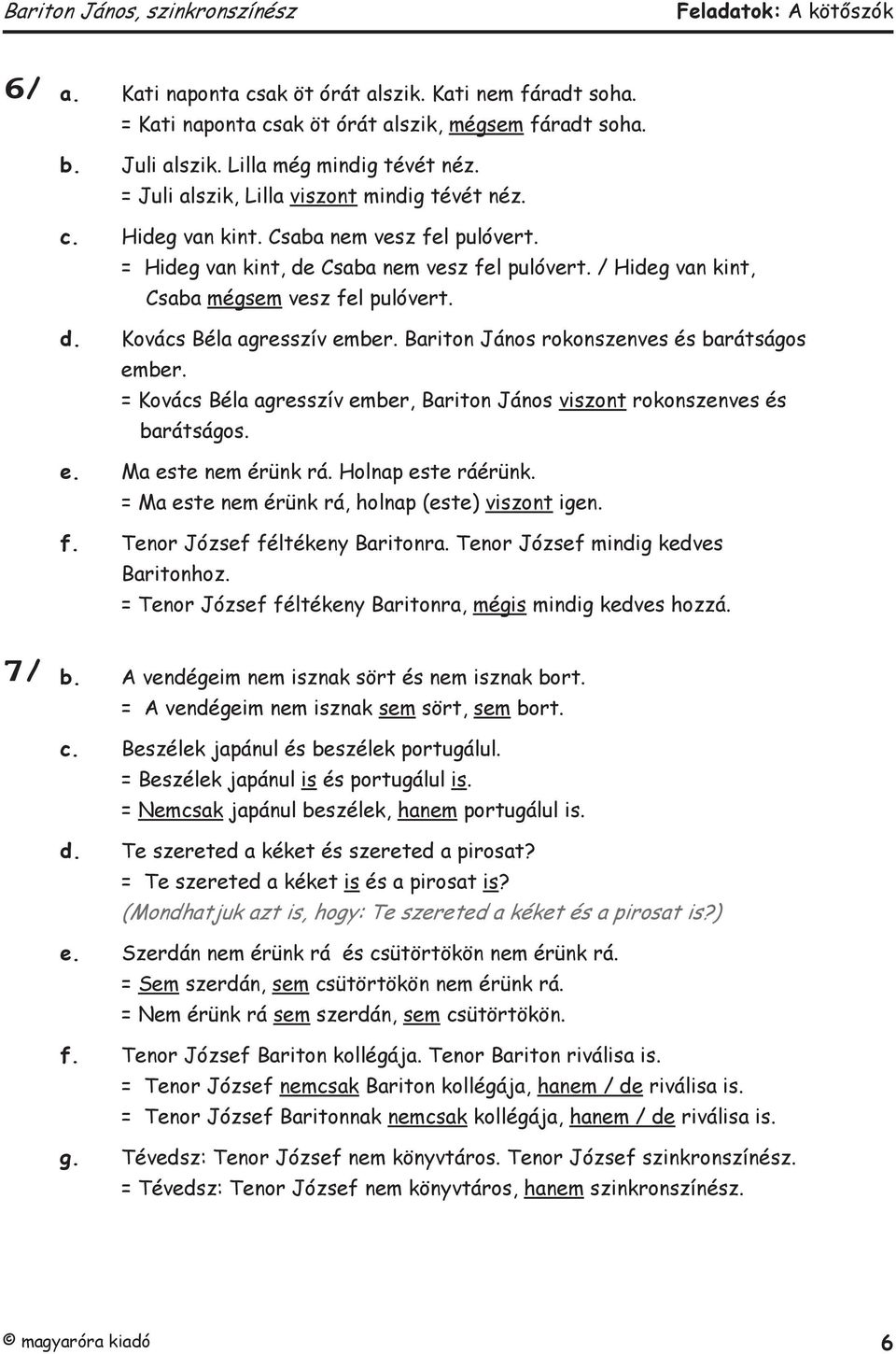 Bariton János, szinkronszínész Feladatok: A kötőszók

6/ a. Kati naponta csak öt órát alszik. Kati nem fáradt soha.
= Kati naponta csak öt órát alszik, mégsem fáradt soha.

b. Juli alszik. Lilla még mindig tévét néz.
= Juli alszik, Lilla viszont mindig tévét néz.

c. Hideg van kint. Csaba nem vesz fel pulóvert.
= Hideg van kint, de Csaba nem vesz fel pulóvert. / Hideg van kint, Csaba mégsem vesz fel pulóvert.

d. Kovács Béla agresszív ember. Bariton János rokonszenves és barátságos ember.
= Kovács Béla agresszív ember, Bariton János viszont rokonszenves és barátságos.

e. Ma este nem érünk rá. Holnap este ráérünk.
= Ma este nem érünk rá, holnap (este) viszont igen.

f. Tenor József féltékeny Baritonra. Tenor József mindig kedves Baritonhoz.
= Tenor József féltékeny Baritonra, mégis mindig kedves hozzá.

7/ b. A vendégeim nem isznak sört és nem isznak bort.
= A vendégeim nem isznak sem sört, sem bort.

c. Beszélek japánul és beszélek portugálul.
= Beszélek japánul is és portugálul is.
= Nemcsak japánul beszélek, hanem portugálul is.

d. Te szereted a kéket és szereted a pirosat?
= Te szereted a kéket is és a pirosat is?
(Mondhatjuk azt is, hogy: Te szereted a kéket és a pirosat is?)

e. Szerdán nem érünk rá és csütörtökön nem érünk rá.
= Sem szerdán, sem csütörtökön nem érünk rá.
= Nem érünk rá sem szerdán, sem csütörtökön.

f. Tenor József Bariton kollégája. Tenor Bariton riválisa is.
= Tenor József nemcsak Bariton kollégája, hanem / de riválisa is.
= Tenor József Baritonnak nemcsak kollégája, hanem / de riválisa is.

g. Tévedsz: Tenor József nem könyvtáros. Tenor József szinkronszínész.
= Tévedsz: Tenor József nem könyvtáros, hanem szinkronszínész.

© magyaróra kiadó 6